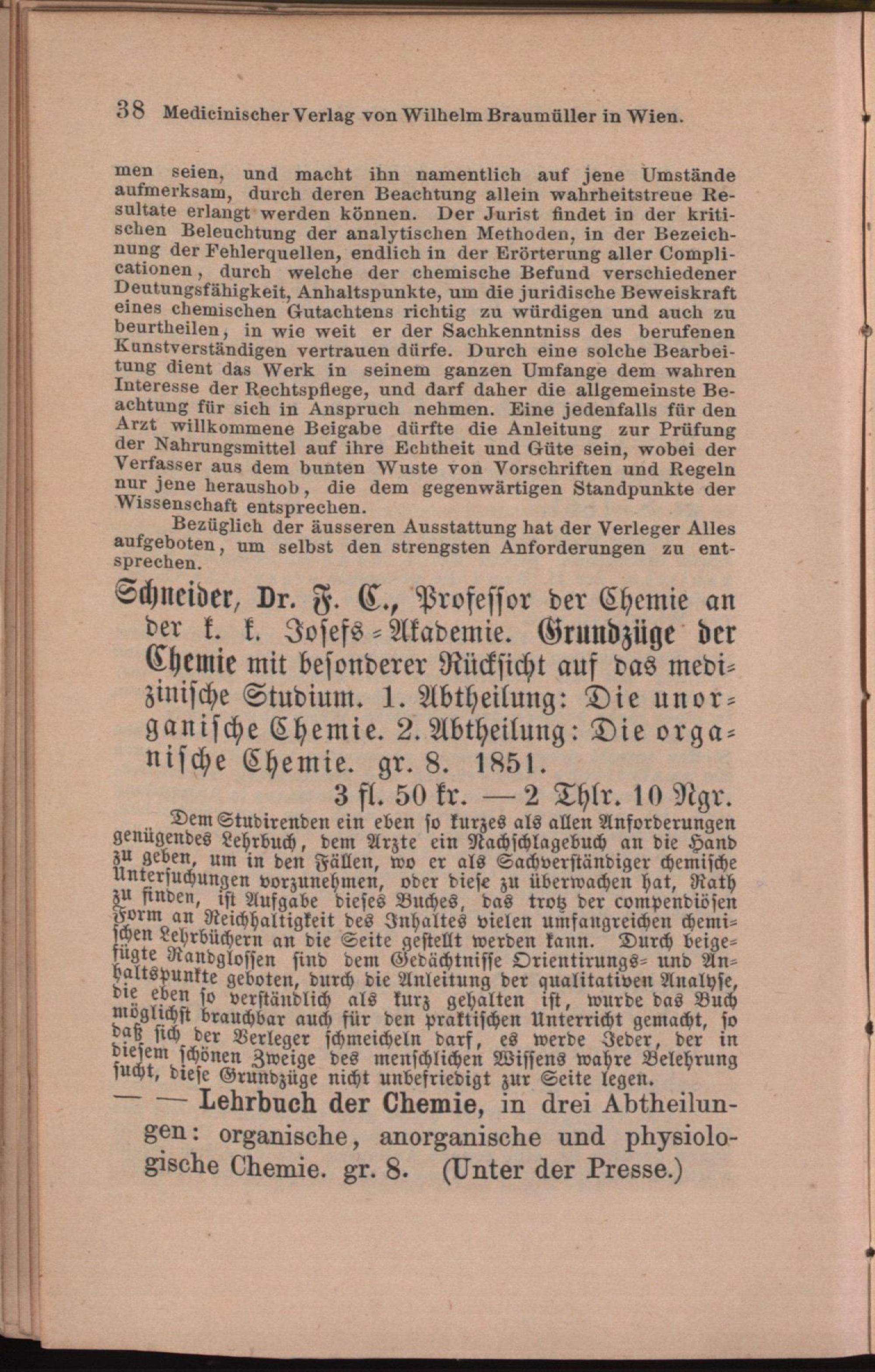 38 Medicinischer Verlag von Wilhelm Braumüller in Wien.

men seien, und macht ihn namentlich auf jene Umstände aufmerksam, durch deren Beachtung allein wahrheitstreue Resultate erlangt werden können. Der Jurist findet in der kritischen Beleuchtung der analytischen Methoden, in der Bezeichnung der Fehlerquellen, endlich in der Erörterung aller Complicationen, durch welche der chemische Befund verschiedener Deutungsfähigkeit, Anhaltspunkte, um die juridische Beweiskraft eines chemischen Gutachtens richtig zu würdigen und auch zu beurtheilen, in wie weit er der Sachkenntniss des berufenen Kunstverständigen vertrauen dürfe. Durch eine solche Bearbeitung dient das Werk in seinem ganzen Umfange dem wahren Interesse der Rechtspflege, und darf daher die allgemeinste Beachtung für sich in Anspruch nehmen. Eine jedenfalls für den Arzt willkommene Beigabe dürfte die Anleitung zur Prüfung der Nahrungsmittel auf ihre Echtheit und Güte sein, wobei der Verfasser aus dem bunten Wuste von Vorschriften und Regeln nur jene heraushob, die dem gegenwärtigen Standpunkte der Wissenschaft entsprechen.

Bezüglich der äusseren Ausstattung hat der Verleger Alles aufgeboten, um selbst den strengsten Anforderungen zu entsprechen.

Schneider, Dr. F. C., Professor der Chemie an der k. k. Josefs-Akademie. Grundzüge der Chemie mit besonderer Rücksicht auf das medizinische Studium. 1. Abtheilung: Die unorganische Chemie. 2. Abtheilung: Die organische Chemie. gr. 8. 1851.

3 fl. 50 kr. — 2 Thlr. 10 Ngr.

Dem Studirenden ein eben so kurzes als allen Anforderungen genügendes Lehrbuch, dem Arzte ein Nachschlagebuch an die Hand zu geben, um in den Fällen, wo er als Sachverständiger chemische Untersuchungen vorzunehmen, oder diese zu überwachen hat, Rath zu finden, ist Aufgabe dieses Buches, das trotz der compendiösen Form an Reichhaltigkeit des Inhaltes vielen umfangreichen chemischen Lehrbüchern an die Seite gestellt werden kann. Durch beigefügte Randglossen sind dem Gedächtnisse Orientirungs- und Anhaltspunkte geboten, durch die Anleitung der qualitativen Analyse, die eben so verständlich als kurz gehalten ist, wurde das Buch möglichst brauchbar auch für den praktischen Unterricht gemacht, so daß sich der Verleger schmeicheln darf, es werde Jeder, der in diesem schönen Zweige des menschlichen Wissens wahre Belehrung sucht, diese Grundzüge nicht unbefriedigt zur Seite legen.

— — Lehrbuch der Chemie, in drei Abtheilungen: organische, anorganische und physiologische Chemie. gr. 8. (Unter der Presse.)